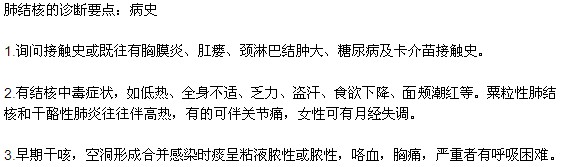 肺结核的诊断要点：病史

1.询问接触史或既往有胸膜炎、肛瘘、颈淋巴结肿大、糖尿病及卡介苗接触史。

2.有结核中毒症状，如低热、全身不适、乏力、盗汗、食欲下降、面颊潮红等。粟粒性肺结核和干酪性肺炎往往伴高热，有的可伴关节痛，女性可有月经失调。

3.早期干咳，空洞形成合并感染时痰呈粘液脓性或脓性，咯血，胸痛，严重者有呼吸困难。